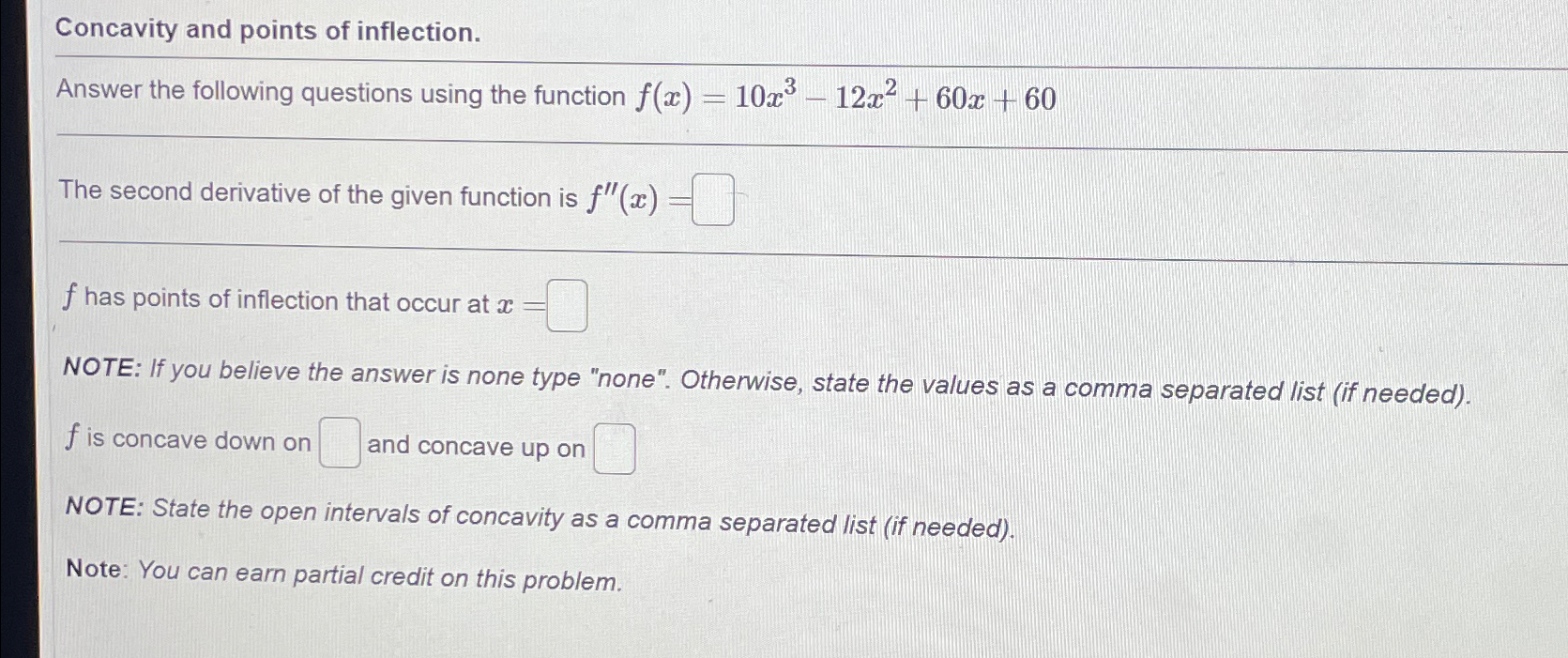 Concavity and points of inflection.

Answer the following questions using the function $f(x) = 10x^3 - 12x^2 + 60x + 60$

The second derivative of the given function is $f''(x) =$

$f$ has points of inflection that occur at $x =$

NOTE: If you believe the answer is none type "none". Otherwise, state the values as a comma separated list (if needed).

$f$ is concave down on and concave up on

NOTE: State the open intervals of concavity as a comma separated list (if needed).

Note: You can earn partial credit on this problem.